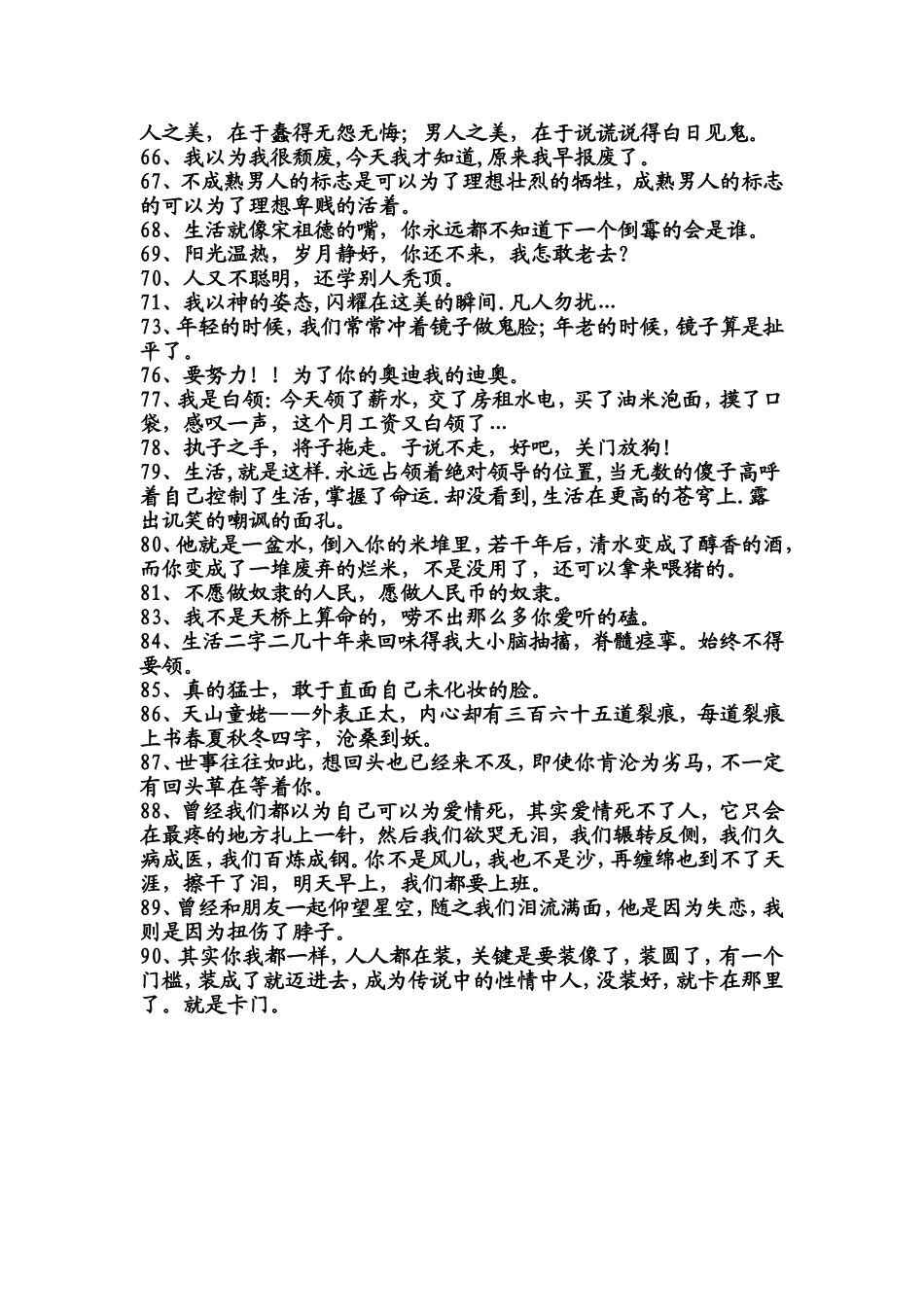 人之美，在于蠢得无怨无悔；男人之美，在于说谎说得白日见鬼。
66、我以为我很颓废,今天我才知道,原来我早报废了。
67、不成熟男人的标志是可以为了理想壮烈的牺牲,成熟男人的标志的可以为了理想卑贱的活着。
68、生活就像宋祖德的嘴，你永远都不知道下一个倒霉的会是谁。
69、阳光温热，岁月静好，你还不来，我怎敢老去?
70、人又不聪明，还学别人秃顶。
71、我以神的姿态,闪耀在这美的瞬间.凡人勿扰...
73、年轻的时候,我们常常冲着镜子做鬼脸;年老的时候,镜子算是扯平了。
76、要努力！！为了你的奥迪我的迪奥。
77、我是白领:今天领了薪水，交了房租水电，买了油米泡面，摸了口袋，感叹一声，这个月工资又白领了...
78、执子之手，将子拖走。子说不走，好吧，关门放狗!
79、生活,就是这样.永远占领着绝对领导的位置,当无数的傻子高呼着自己控制了生活,掌握了命运.却没看到,生活在更高的苍穹上.露出讥笑的嘲讽的面孔。
80、他就是一盆水，倒入你的米堆里，若干年后，清水变成了醇香的酒，而你变成了一堆废弃的烂米，不是没用了，还可以拿来喂猪的。
81、不愿做奴隶的人民，愿做人民币的奴隶。
83、我不是天桥上算命的，唠不出那么多你爱听的磕。
84、生活二字二几十年来回味得我大小脑抽搐，脊髓痉挛。始终不得要领。
85、真的猛士，敢于直面自己未化妆的脸。
86、天山童姥——外表正太，内心却有三百六十五道裂痕，每道裂痕上书春夏秋冬四字，沧桑到妖。
87、世事往往如此,想回头也已经来不及,即使你肯沦为劣马,不一定有回头草在等着你。
88、曾经我们都以为自己可以为爱情死，其实爱情死不了人，它只会在最疼的地方扎上一针，然后我们欲哭无泪，我们辗转反侧，我们久病成医,我们百炼成钢。你不是风儿,我也不是沙,再缠绵也到不了天涯，擦干了泪，明天早上，我们都要上班。
89、曾经和朋友一起仰望星空,随之我们泪流满面,他是因为失恋,我则是因为扭伤了脖子。
90、其实你我都一样，人人都在装，关键是要装像了，装圆了，有一个门槛,装成了就迈进去,成为传说中的性情中人,没装好,就卡在那里了。就是卡门。